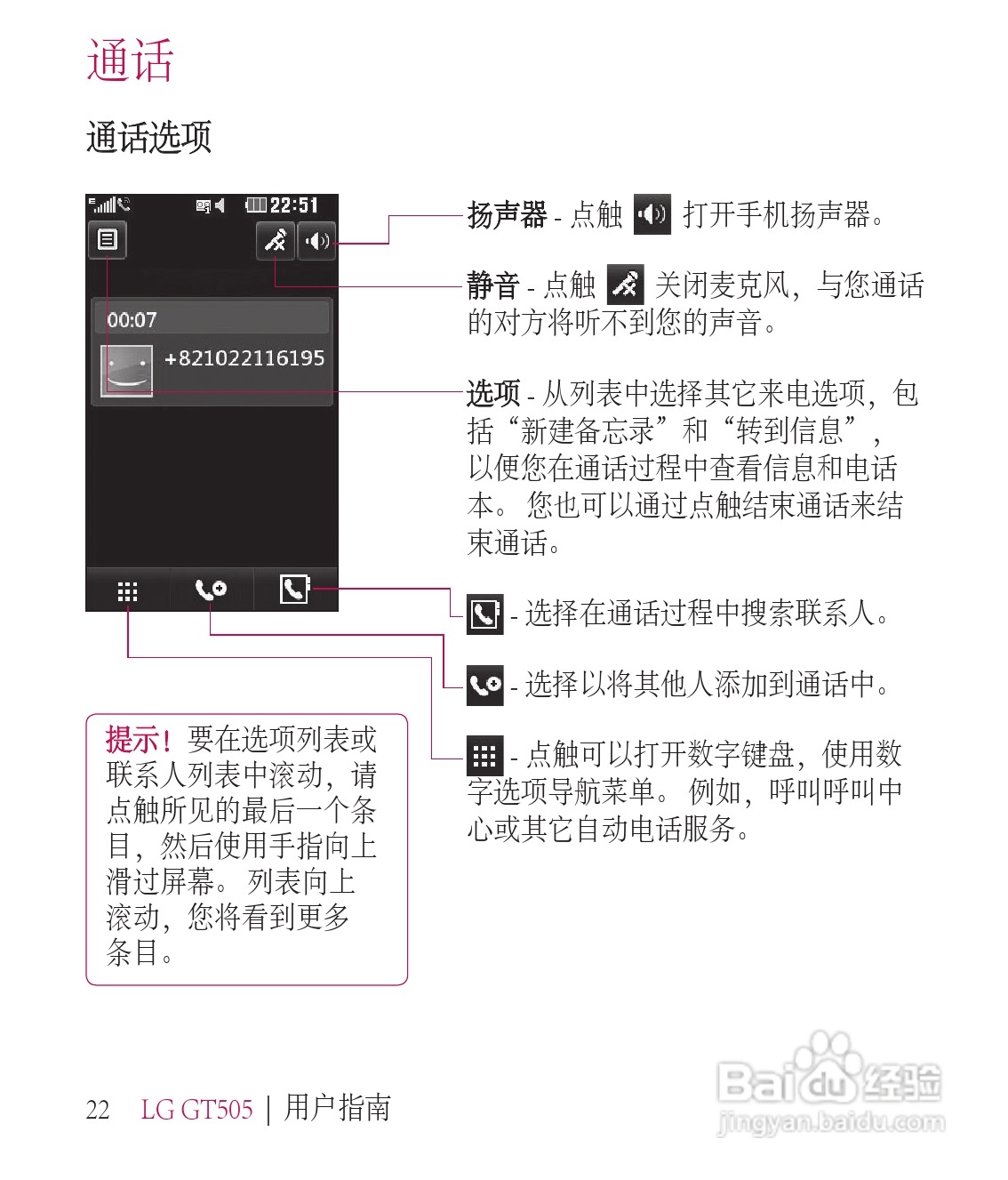 通话

通话选项

22:51

00:07

+821022116195

扬声器 - 点触 打开手机扬声器。

静音 - 点触 关闭麦克风，与您通话的对方将听不到您的声音。

选项 - 从列表中选择其它来电选项，包括“新建备忘录”和“转到信息”，以便您在通话过程中查看信息和电话本。 您也可以通过点触结束通话来结束通话。

- 选择在通话过程中搜索联系人。

- 选择以将其他人添加到通话中。

- 点触可以打开数字键盘，使用数字选项导航菜单。 例如，呼叫呼叫中心或其它自动电话服务。

提示！要在选项列表或联系人列表中滚动，请点触所见的最后一个条目，然后使用手指向上滑过屏幕。 列表向上滚动，您将看到更多条目。

22 LG GT505 | 用户指南

Baidu经验
jingyan.baidu.com